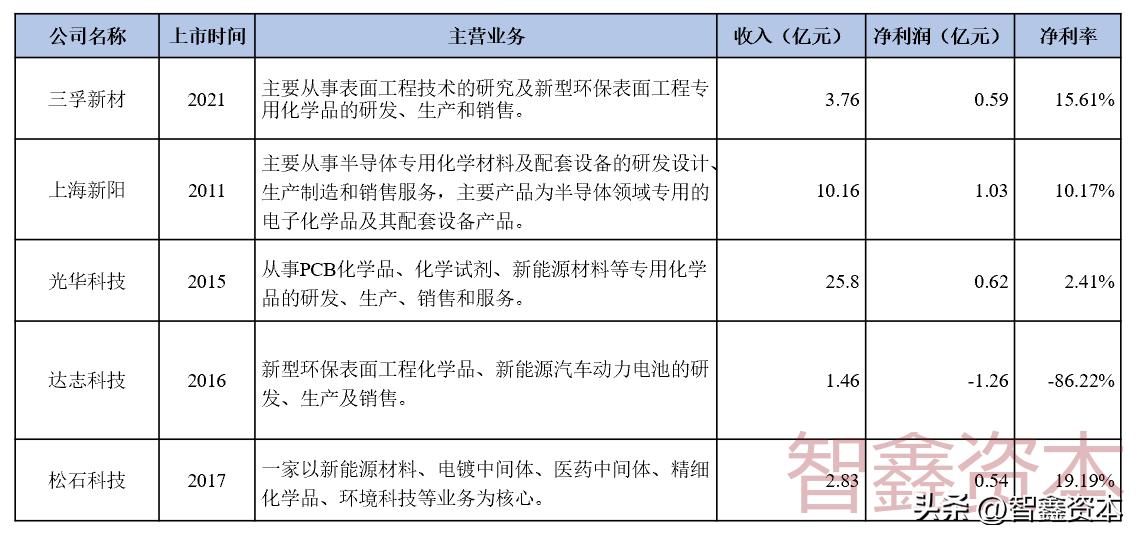 | 公司名称 | 上市时间 | 主营业务 | 收入（亿元） | 净利润（亿元） | 净利率 |
|---|---|---|---|---|---|
| 三孚新材 | 2021 | 主要从事表面工程技术的研究及新型环保表面工程专用化学品的研发、生产和销售。 | 3.76 | 0.59 | 15.61% |
| 上海新阳 | 2011 | 主要从事半导体专用化学材料及配套设备的研发设计、生产制造和销售服务，主要产品为半导体领域专用的电子化学品及其配套设备产品。 | 10.16 | 1.03 | 10.17% |
| 光华科技 | 2015 | 从事PCB化学品、化学试剂、新能源材料等专用化学品的研发、生产、销售和服务。 | 25.8 | 0.62 | 2.41% |
| 达志科技 | 2016 | 新型环保表面工程化学品、新能源汽车动力电池的研发、生产及销售。 | 1.46 | -1.26 | -86.22% |
| 松石科技 | 2017 | 一家以新能源材料、电镀中间体、医药中间体、精细化学品、环境科技等业务为核心。 | 2.83 | 0.54 | 19.19% |

智鑫资本

头条 @智鑫资本